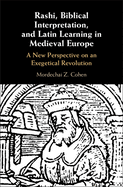 Rashi, Biblical Interpretation, and Latin Learning in Medieval Europe

A New Perspective on an Exegetical Revolution

Mordechai Z. Cohen